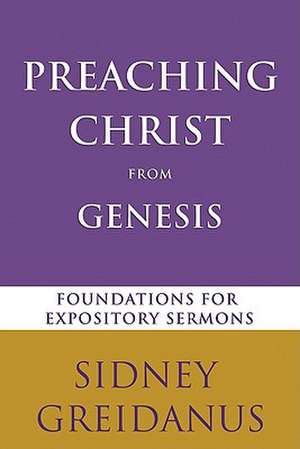 PREACHING CHRIST FROM GENESIS

FOUNDATIONS FOR EXPOSITORY SERMONS

SIDNEY GREIDANUS